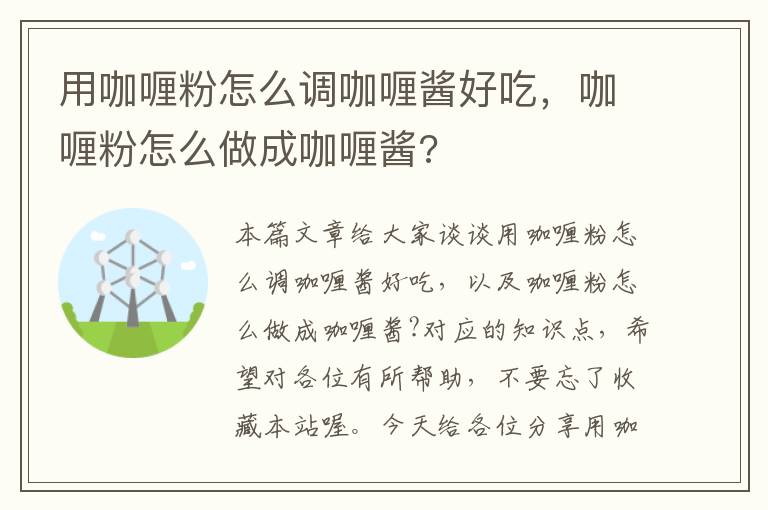 用咖喱粉怎么调咖喱酱好吃，咖喱粉怎么做成咖喱酱？

本篇文章给大家谈谈用咖喱粉怎么调咖喱酱好吃，以及咖喱粉怎么做成咖喱酱?对应的知识点，希望对各位有所帮助，不要忘了收藏本站喔。今天给各位分享用咖